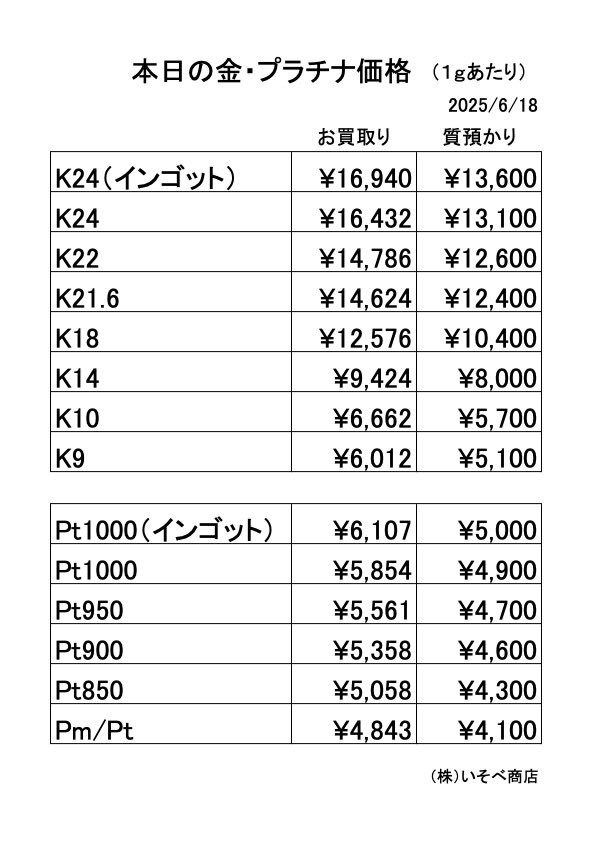 本日の金・プラチナ価格　（1gあたり）

2025/6/18

| | お買取り | 質預かり |
|---|---|---|
| K24（インゴット） | ¥16,940 | ¥13,600 |
| K24 | ¥16,432 | ¥13,100 |
| K22 | ¥14,786 | ¥12,600 |
| K21.6 | ¥14,624 | ¥12,400 |
| K18 | ¥12,576 | ¥10,400 |
| K14 | ¥9,424 | ¥8,000 |
| K10 | ¥6,662 | ¥5,700 |
| K9 | ¥6,012 | ¥5,100 |

| | | |
|---|---|---|
| Pt1000（インゴット） | ¥6,107 | ¥5,000 |
| Pt1000 | ¥5,854 | ¥4,900 |
| Pt950 | ¥5,561 | ¥4,700 |
| Pt900 | ¥5,358 | ¥4,600 |
| Pt850 | ¥5,058 | ¥4,300 |
| Pm/Pt | ¥4,843 | ¥4,100 |

(株)いそべ商店